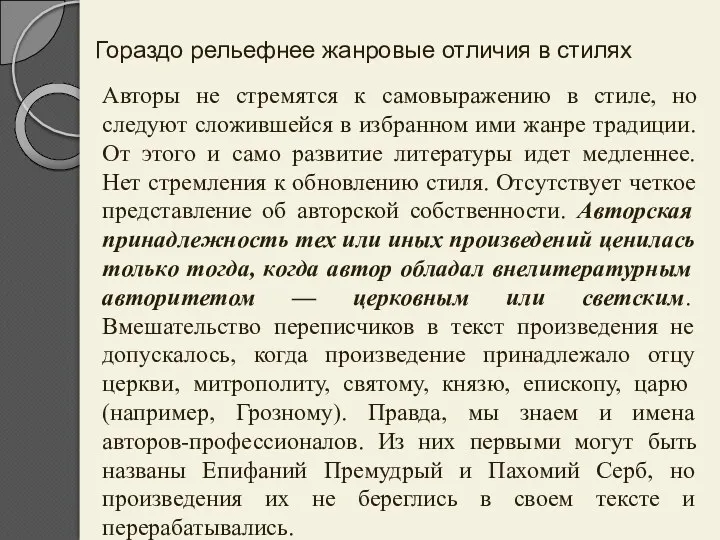 Гораздо рельефнее жанровые отличия в стилях

Авторы не стремятся к самовыражению в стиле, но следуют сложившейся в избранном ими жанре традиции. От этого и само развитие литературы идет медленнее. Нет стремления к обновлению стиля. Отсутствует четкое представление об авторской собственности. Авторская принадлежность тех или иных произведений ценилась только тогда, когда автор обладал внелитературным авторитетом — церковным или светским. Вмешательство переписчиков в текст произведения не допускалось, когда произведение принадлежало отцу церкви, митрополиту, святому, князю, епископу, царю (например, Грозному). Правда, мы знаем и имена авторов-профессионалов. Из них первыми могут быть названы Епифаний Премудрый и Пахомий Серб, но произведения их не береглись в своем тексте и перерабатывались.